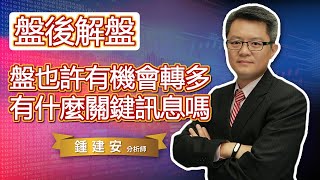 盤後解盤

盤也許有機會轉多
有什麼關鍵訊息嗎

鍾建安 分析師